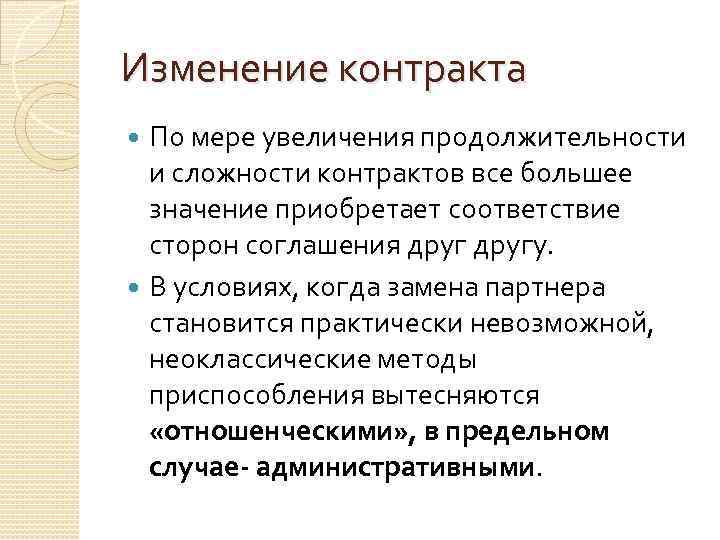 Изменение контракта

По мере увеличения продолжительности и сложности контрактов все большее значение приобретает соответствие сторон соглашения друг другу.

В условиях, когда замена партнера становится практически невозможной, неоклассические методы приспособления вытесняются «отношенческими», в предельном случае- административными.